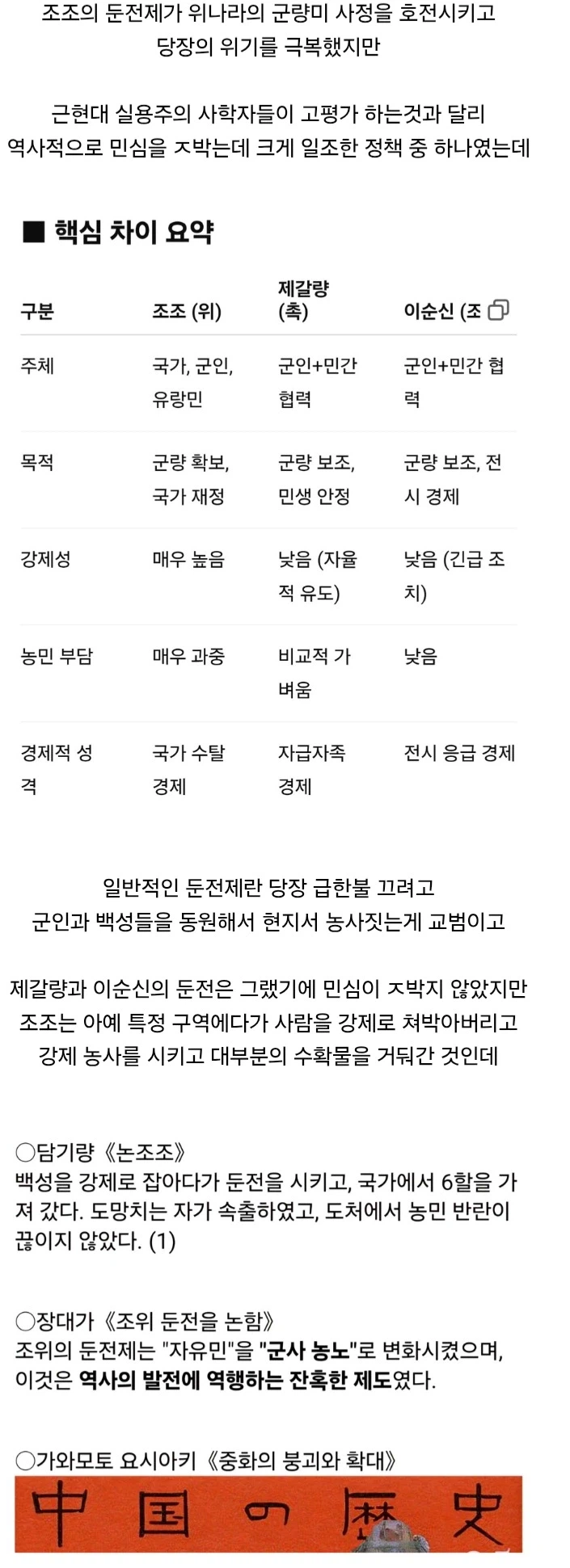 조조의 둔전제가 위나라의 군량미 사정을 호전시키고
당장의 위기를 극복했지만

근현대 실용주의 사학자들이 고평가 하는것과 달리
역사적으로 민심을 ㅈ박는데 크게 일조한 정책 중 하나였는데

■ 핵심 차이 요약

| 구분 | 조조 (위) | 제갈량 (촉) | 이순신 (조 |
|---|---|---|---|
| 주체 | 국가, 군인, 유랑민 | 군인+민간 협력 | 군인+민간 협력 |
| 목적 | 군량 확보, 국가 재정 | 군량 보조, 민생 안정 | 군량 보조, 전시 경제 |
| 강제성 | 매우 높음 | 낮음 (자율적 유도) | 낮음 (긴급 조치) |
| 농민 부담 | 매우 과중 | 비교적 가벼움 | 낮음 |
| 경제적 성격 | 국가 수탈 경제 | 자급자족 경제 | 전시 응급 경제 |

일반적인 둔전제란 당장 급한불 끄려고
군인과 백성들을 동원해서 현지서 농사짓는게 교범이고

제갈량과 이순신의 둔전은 그랬기에 민심이 ㅈ박지 않았지만
조조는 아예 특정 구역에다가 사람을 강제로 쳐박아버리고
강제 농사를 시키고 대부분의 수확물을 거둬간 것인데

○담기량《논조조》
백성을 강제로 잡아다가 둔전을 시키고, 국가에서 6할을 가져 갔다. 도망치는 자가 속출하였고, 도처에서 농민 반란이 끊이지 않았다. (1)

○장대가《조위 둔전을 논함》
조위의 둔전제는 "자유민"을 "군사 농노"로 변화시켰으며, 이것은 역사의 발전에 역행하는 잔혹한 제도였다.

○가와모토 요시아키《중화의 붕괴와 확대》
中国の歴史